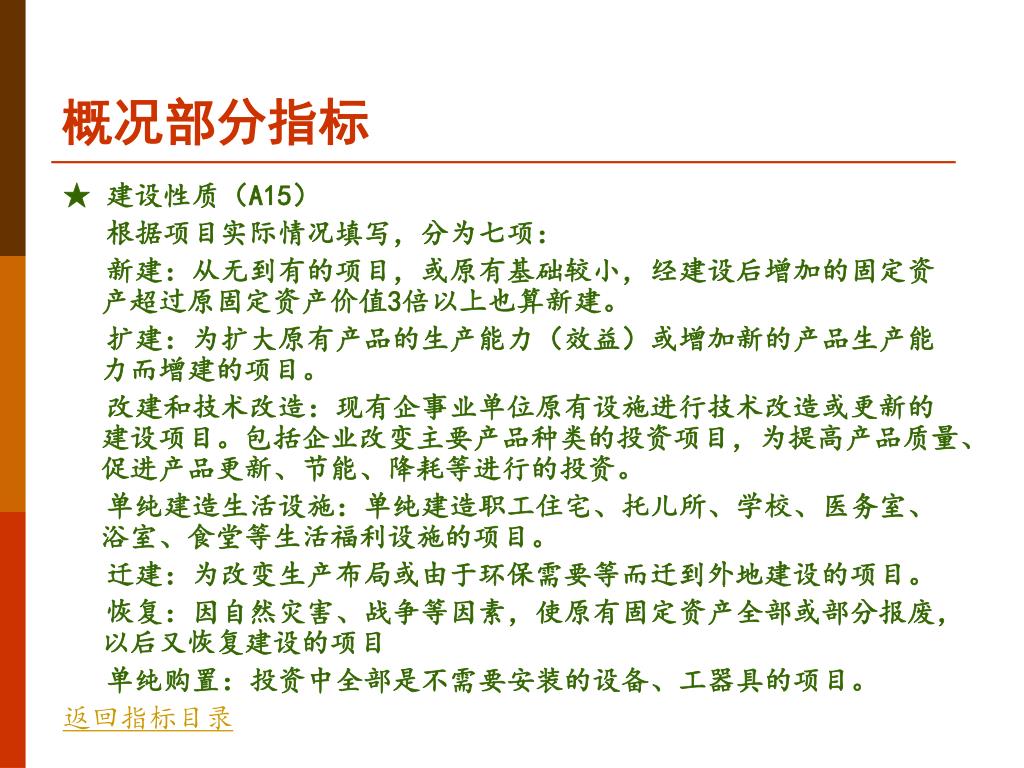 概况部分指标

★ 建设性质（A15）

根据项目实际情况填写，分为七项：

新建：从无到有的项目，或原有基础较小，经建设后增加的固定资产超过原固定资产价值3倍以上也算新建。

扩建：为扩大原有产品的生产能力（效益）或增加新的产品生产能力而增建的项目。

改建和技术改造：现有企事业单位原有设施进行技术改造或更新的建设项目。包括企业改变主要产品种类的投资项目，为提高产品质量、促进产品更新、节能、降耗等进行的投资。

单纯建造生活设施：单纯建造职工住宅、托儿所、学校、医务室、浴室、食堂等生活福利设施的项目。

迁建：为改变生产布局或由于环保需要等而迁到外地建设的项目。

恢复：因自然灾害、战争等因素，使原有固定资产全部或部分报废，以后又恢复建设的项目

单纯购置：投资中全部是不需要安装的设备、工器具的项目。

返回指标目录